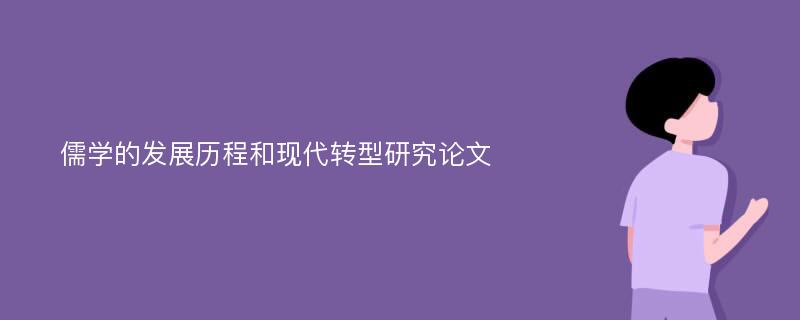 儒学的发展历程和现代转型研究论文